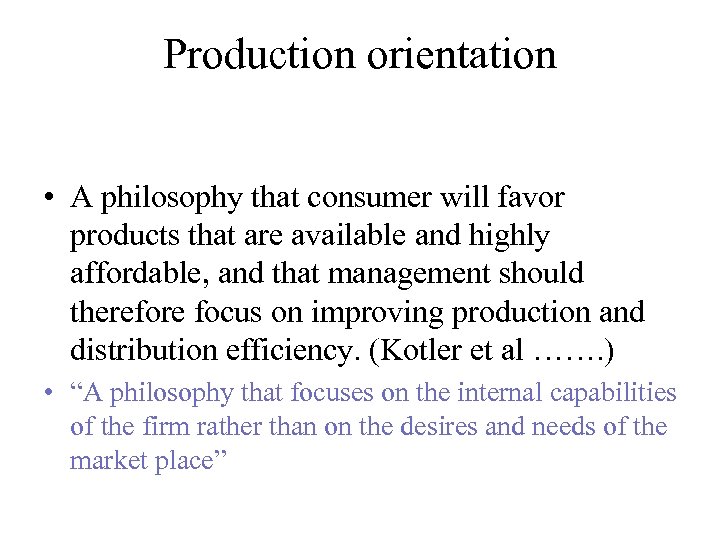 Production orientation

• A philosophy that consumer will favor products that are available and highly affordable, and that management should therefore focus on improving production and distribution efficiency. (Kotler et al …….)

• "A philosophy that focuses on the internal capabilities of the firm rather than on the desires and needs of the market place"